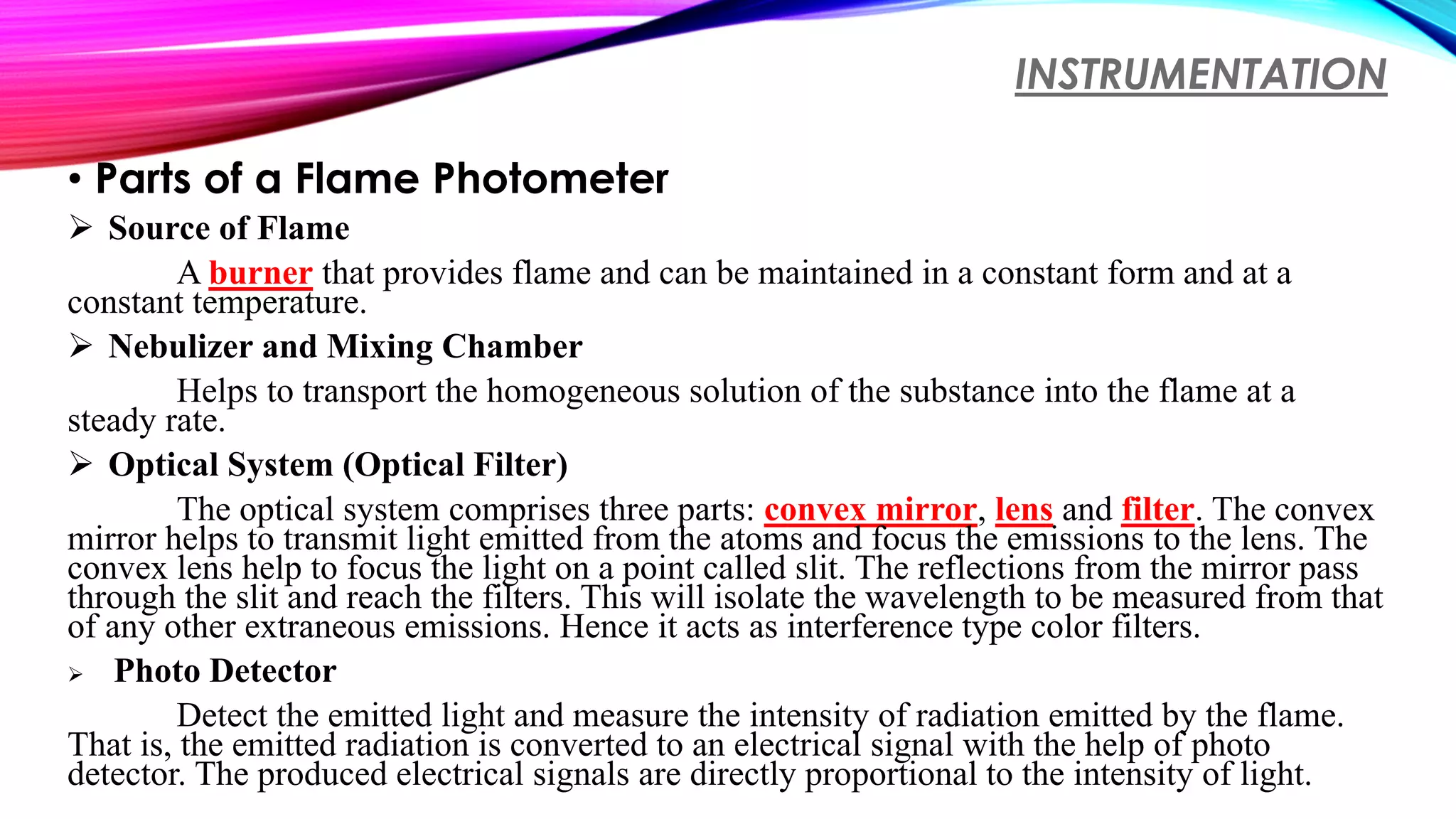 INSTRUMENTATION

• Parts of a Flame Photometer

➢ Source of Flame

A burner that provides flame and can be maintained in a constant form and at a constant temperature.

➢ Nebulizer and Mixing Chamber

Helps to transport the homogeneous solution of the substance into the flame at a steady rate.

➢ Optical System (Optical Filter)

The optical system comprises three parts: convex mirror, lens and filter. The convex mirror helps to transmit light emitted from the atoms and focus the emissions to the lens. The convex lens help to focus the light on a point called slit. The reflections from the mirror pass through the slit and reach the filters. This will isolate the wavelength to be measured from that of any other extraneous emissions. Hence it acts as interference type color filters.

➢ Photo Detector

Detect the emitted light and measure the intensity of radiation emitted by the flame. That is, the emitted radiation is converted to an electrical signal with the help of photo detector. The produced electrical signals are directly proportional to the intensity of light.